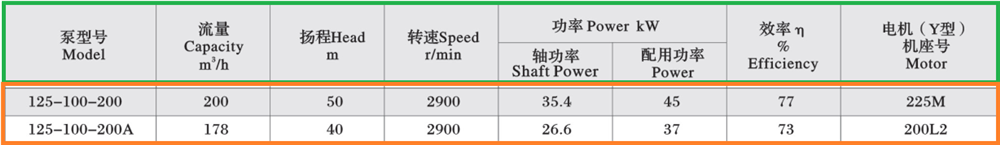 | 泵型号 Model | 流量 Capacity $m^3/h$ | 扬程Head m | 转速Speed r/min | 功率 Power kW 轴功率 Shaft Power | 功率 Power kW 配用功率 Power | 效率 η % Efficiency | 电机（Y型）机座号 Motor |
|---|---|---|---|---|---|---|---|
| 125-100-200 | 200 | 50 | 2900 | 35.4 | 45 | 77 | 225M |
| 125-100-200A | 178 | 40 | 2900 | 26.6 | 37 | 73 | 200L2 |